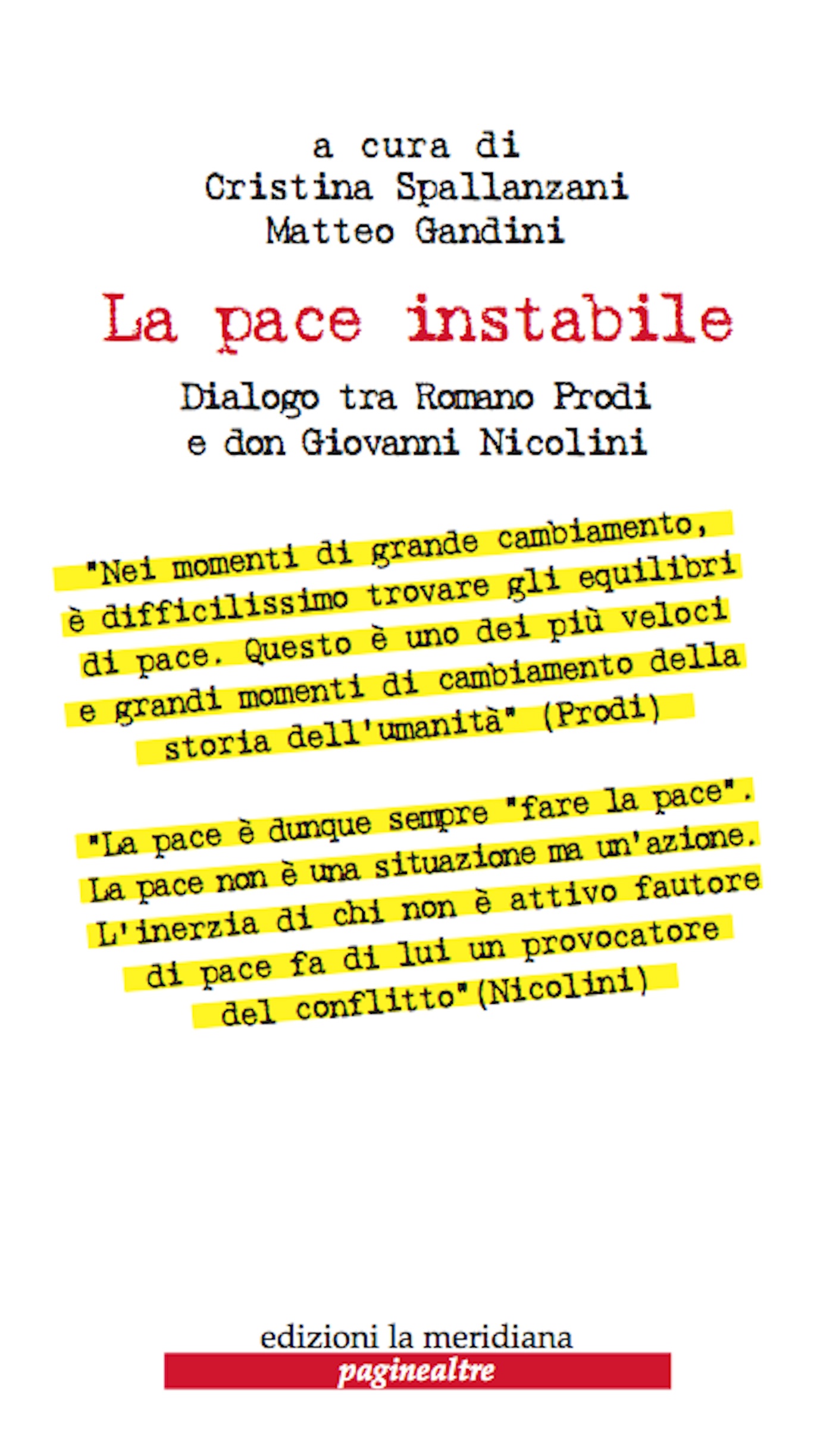 a cura di
Cristina Spallanzani
Matteo Gandini

La pace instabile

Dialogo tra Romano Prodi
e don Giovanni Nicolini

"Nei momenti di grande cambiamento, è difficilissimo trovare gli equilibri di pace. Questo è uno dei più veloci e grandi momenti di cambiamento della storia dell'umanità" (Prodi)

"La pace è dunque sempre "fare la pace". La pace non è una situazione ma un'azione. L'inerzia di chi non è attivo fautore di pace fa di lui un provocatore del conflitto"(Nicolini)

edizioni la meridiana
paginealtre